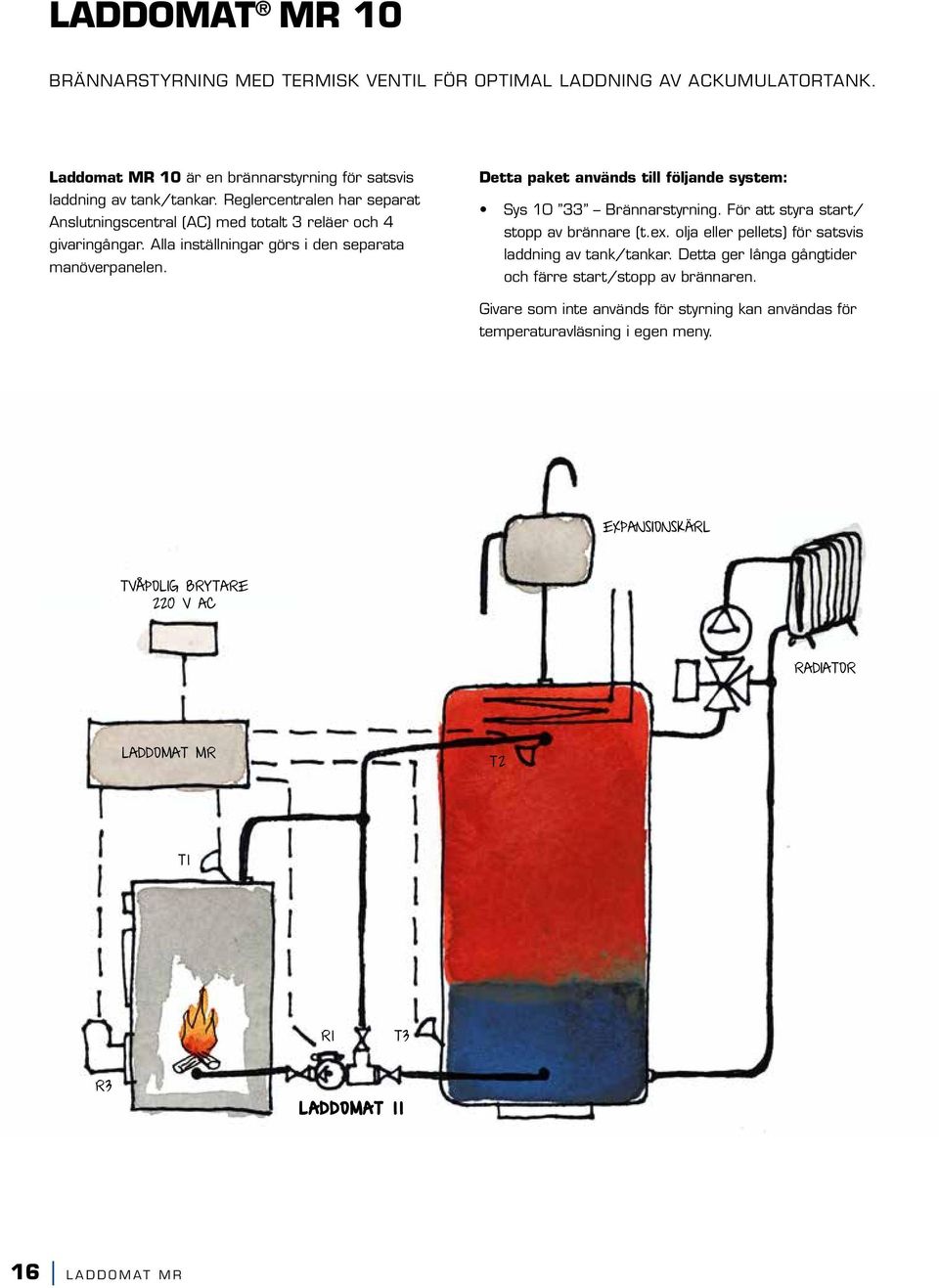 LADDOMAT® MR 10

BRÄNNARSTYRNING MED TERMISK VENTIL FÖR OPTIMAL LADDNING AV ACKUMULATORTANK.

Laddomat MR 10 är en brännarstyrning för satsvis laddning av tank/tankar. Reglercentralen har separat Anslutningscentral (AC) med totalt 3 reläer och 4 givaringångar. Alla inställningar görs i den separata manöverpanelen.

Detta paket används till följande system:

• Sys 10 "33" – Brännarstyrning. För att styra start/stopp av brännare (t.ex. olja eller pellets) för satsvis laddning av tank/tankar. Detta ger långa gångtider och färre start/stopp av brännaren.

Givare som inte används för styrning kan användas för temperaturavläsning i egen meny.

EXPANSIONSKÄRL

TVÅPOLIG BRYTARE 220 V AC

RADIATOR

LADDOMAT MR

T2

T1

R1

T3

R3

LADDOMAT 11

16 LADDOMAT MR